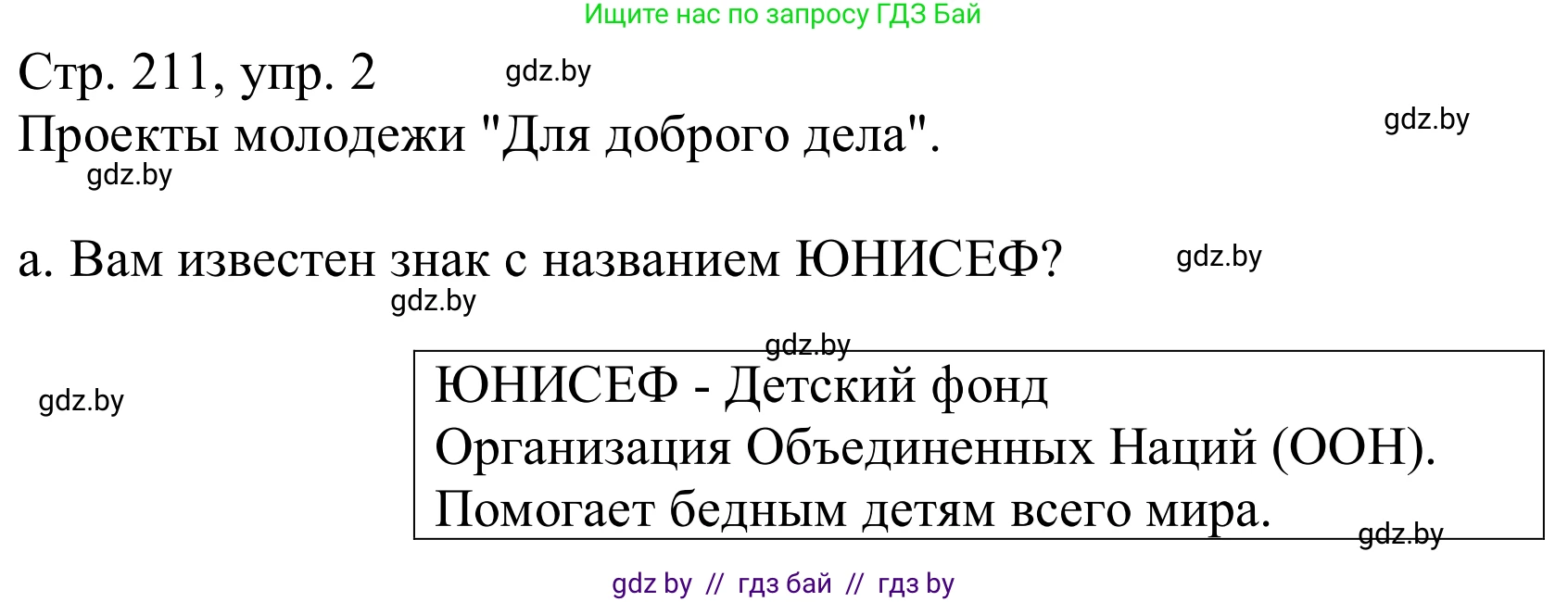 Ищите нас по запросу ГДЗ Бай

Стр. 211, упр. 2 gdz.by

Проекты молодежи "Для доброго дела". gdz.by

gdz.by

а. Вам известен знак с названием ЮНИСЕФ? gdz.by

gdz.by

gdz.by

gdz.by

ЮНИСЕФ - Детский фонд Организация Объединенных Наций (ООН). Помогает бедным детям всего мира.

gdz.by

gdz by // гдз бай // гдз by